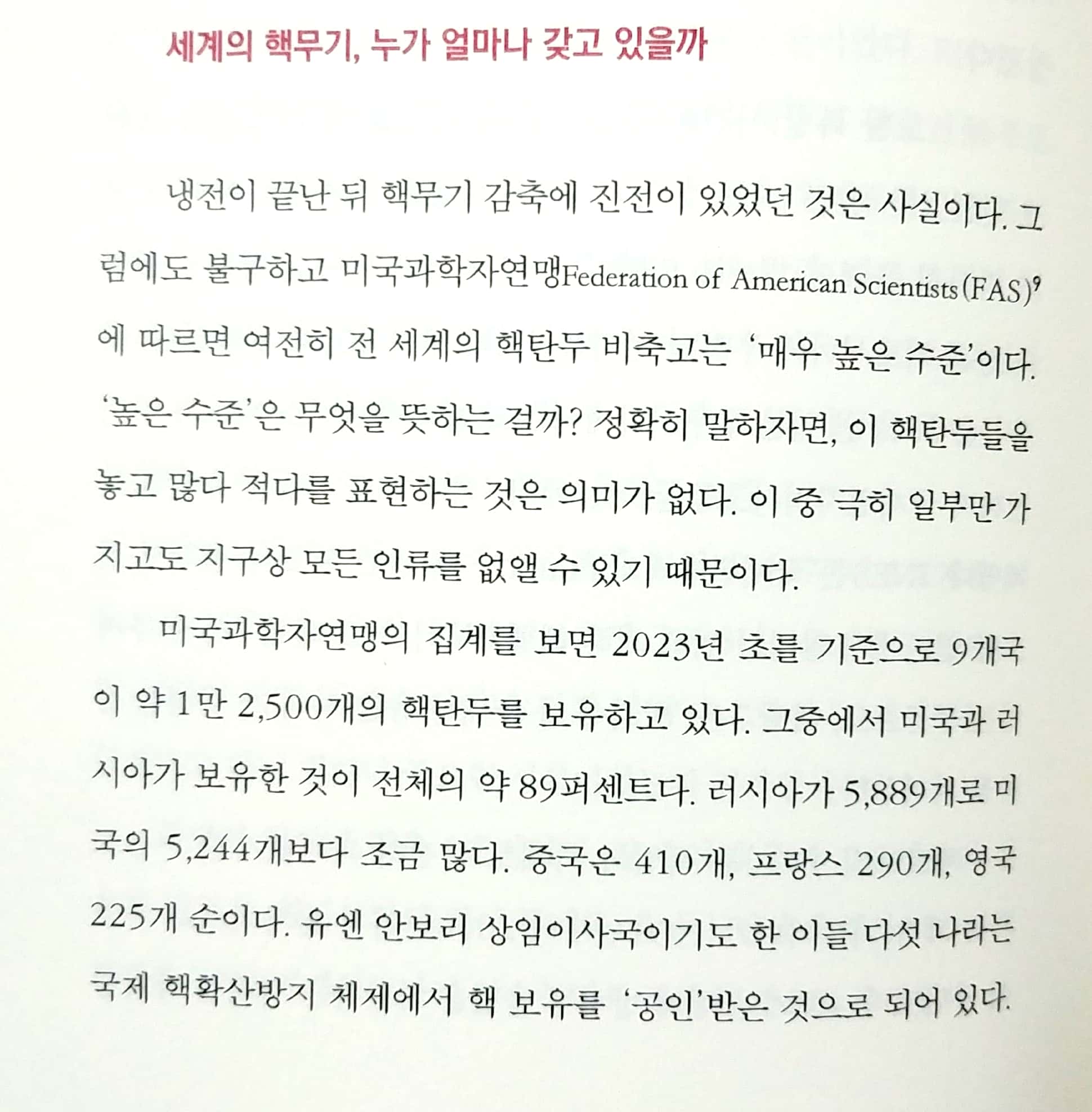 세계의 핵무기, 누가 얼마나 갖고 있을까

냉전이 끝난 뒤 핵무기 감축에 진전이 있었던 것은 사실이다. 그럼에도 불구하고 미국과학자연맹Federation of American Scientists(FAS)$^9$에 따르면 여전히 전 세계의 핵탄두 비축고는 '매우 높은 수준'이다. '높은 수준'은 무엇을 뜻하는 걸까? 정확히 말하자면, 이 핵탄두들을 놓고 많다 적다를 표현하는 것은 의미가 없다. 이 중 극히 일부만 가지고도 지구상 모든 인류를 없앨 수 있기 때문이다.

미국과학자연맹의 집계를 보면 2023년 초를 기준으로 9개국이 약 1만 2,500개의 핵탄두를 보유하고 있다. 그중에서 미국과 러시아가 보유한 것이 전체의 약 89퍼센트다. 러시아가 5,889개로 미국의 5,244개보다 조금 많다. 중국은 410개, 프랑스 290개, 영국 225개 순이다. 유엔 안보리 상임이사국이기도 한 이들 다섯 나라는 국제 핵확산방지 체제에서 핵 보유를 '공인'받은 것으로 되어 있다.